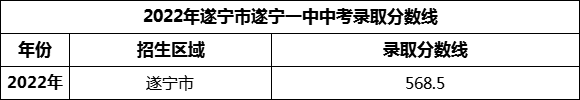 2022年遂宁市遂宁一中中考录取分数线

| 年份 | 招生区域 | 录取分数线 |
|---|---|---|
| 2022年 | 遂宁市 | 568.5 |